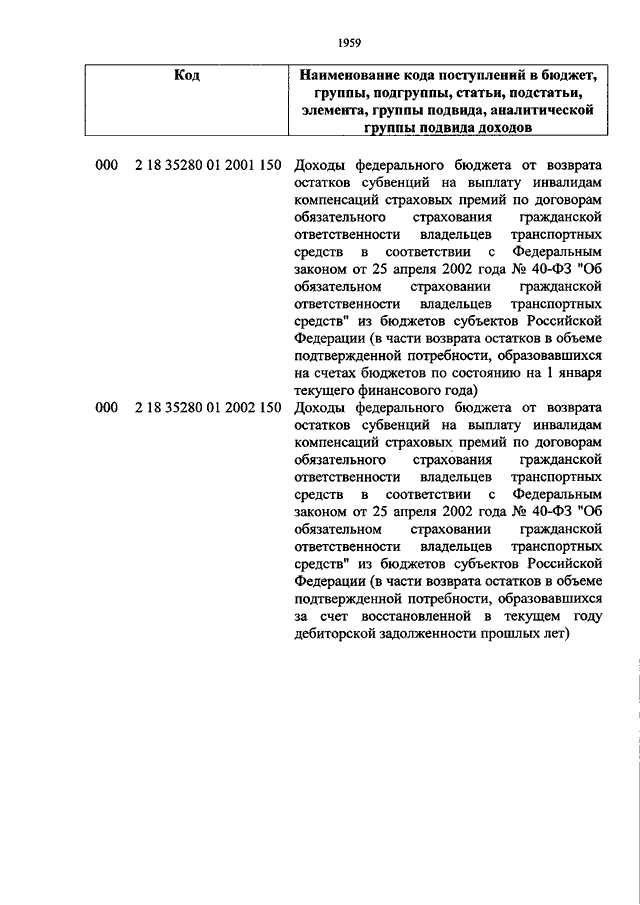 1959

| Код | Наименование кода поступлений в бюджет, группы, подгруппы, статьи, подстатьи, элемента, группы подвида, аналитической группы подвида доходов |
|---|---|
| 000 2 18 35280 01 2001 150 | Доходы федерального бюджета от возврата остатков субвенций на выплату инвалидам компенсаций страховых премий по договорам обязательного страхования гражданской ответственности владельцев транспортных средств в соответствии с Федеральным законом от 25 апреля 2002 года № 40-ФЗ "Об обязательном страховании гражданской ответственности владельцев транспортных средств" из бюджетов субъектов Российской Федерации (в части возврата остатков в объеме подтвержденной потребности, образовавшихся на счетах бюджетов по состоянию на 1 января текущего финансового года) |
| 000 2 18 35280 01 2002 150 | Доходы федерального бюджета от возврата остатков субвенций на выплату инвалидам компенсаций страховых премий по договорам обязательного страхования гражданской ответственности владельцев транспортных средств в соответствии с Федеральным законом от 25 апреля 2002 года № 40-ФЗ "Об обязательном страховании гражданской ответственности владельцев транспортных средств" из бюджетов субъектов Российской Федерации (в части возврата остатков в объеме подтвержденной потребности, образовавшихся за счет восстановленной в текущем году дебиторской задолженности прошлых лет) |